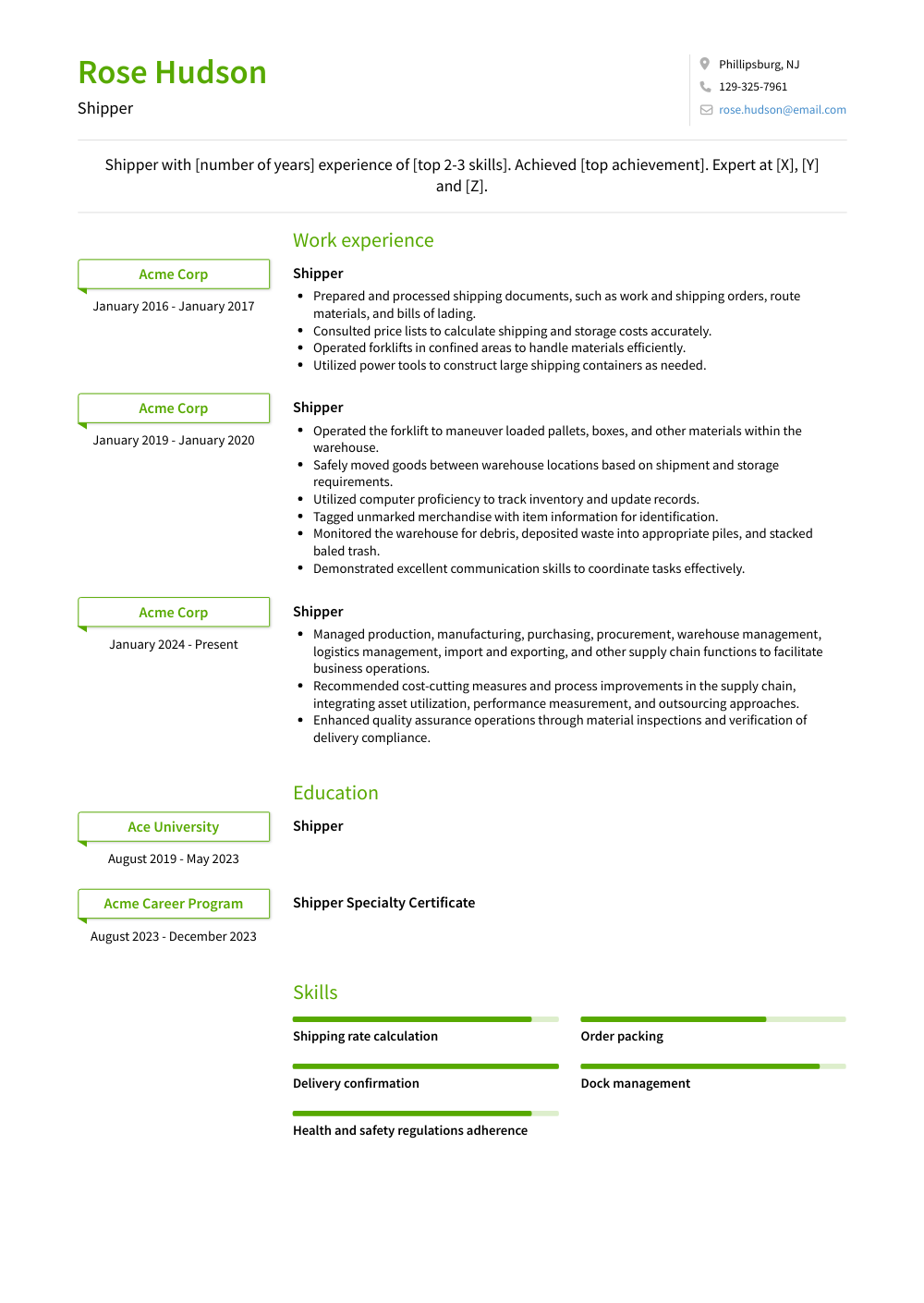 Rose Hudson
Shipper

Phillipsburg, NJ
129-325-7961
rose.hudson@email.com

Shipper with [number of years] experience of [top 2-3 skills]. Achieved [top achievement]. Expert at [X], [Y] and [Z].

Work experience

Acme Corp
January 2016 - January 2017

Shipper
- Prepared and processed shipping documents, such as work and shipping orders, route materials, and bills of lading.
- Consulted price lists to calculate shipping and storage costs accurately.
- Operated forklifts in confined areas to handle materials efficiently.
- Utilized power tools to construct large shipping containers as needed.

Acme Corp
January 2019 - January 2020

Shipper
- Operated the forklift to maneuver loaded pallets, boxes, and other materials within the warehouse.
- Safely moved goods between warehouse locations based on shipment and storage requirements.
- Utilized computer proficiency to track inventory and update records.
- Tagged unmarked merchandise with item information for identification.
- Monitored the warehouse for debris, deposited waste into appropriate piles, and stacked baled trash.
- Demonstrated excellent communication skills to coordinate tasks effectively.

Acme Corp
January 2024 - Present

Shipper
- Managed production, manufacturing, purchasing, procurement, warehouse management, logistics management, import and exporting, and other supply chain functions to facilitate business operations.
- Recommended cost-cutting measures and process improvements in the supply chain, integrating asset utilization, performance measurement, and outsourcing approaches.
- Enhanced quality assurance operations through material inspections and verification of delivery compliance.

Education

Ace University
August 2019 - May 2023

Shipper

Acme Career Program
August 2023 - December 2023

Shipper Specialty Certificate

Skills

Shipping rate calculation
Order packing
Delivery confirmation
Dock management
Health and safety regulations adherence